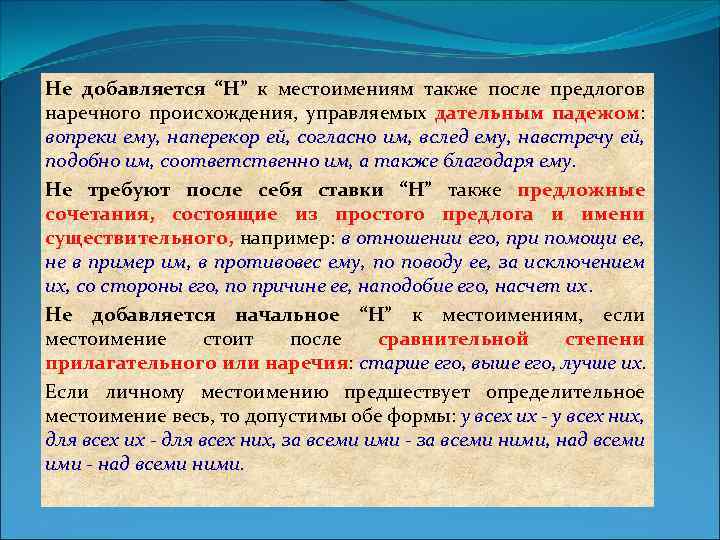 Не добавляется “Н” к местоимениям также после предлогов наречного происхождения, управляемых дательным падежом: вопреки ему, наперекор ей, согласно им, вслед ему, навстречу ей, подобно им, соответственно им, а также благодаря ему.

Не требуют после себя ставки “Н” также предложные сочетания, состоящие из простого предлога и имени существительного, например: в отношении его, при помощи ее, не в пример им, в противовес ему, по поводу ее, за исключением их, со стороны его, по причине ее, наподобие его, насчет их.

Не добавляется начальное “Н” к местоимениям, если местоимение стоит после сравнительной степени прилагательного или наречия: старше его, выше его, лучше их.

Если личному местоимению предшествует определительное местоимение весь, то допустимы обе формы: у всех их - у всех них, для всех их - для всех них, за всеми ими - за всеми ними, над всеми ими - над всеми ними.